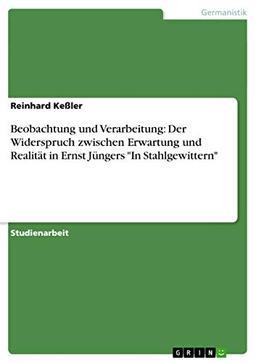 Germanistik

Reinhard Keßler

Beobachtung und Verarbeitung: Der Widerspruch zwischen Erwartung und Realität in Ernst Jüngers "In Stahlgewittern"

Studienarbeit

GRIN